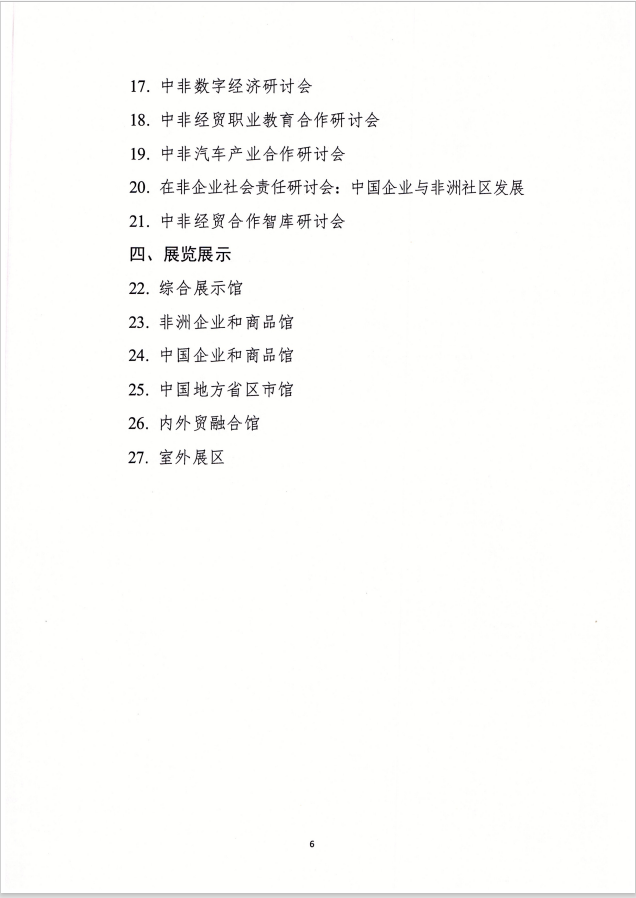 17. 中非数字经济研讨会

18. 中非经贸职业教育合作研讨会

19. 中非汽车产业合作研讨会

20. 在非企业社会责任研讨会：中国企业与非洲社区发展

21. 中非经贸合作智库研讨会

四、展览展示

22. 综合展示馆

23. 非洲企业和商品馆

24. 中国企业和商品馆

25. 中国地方省区市馆

26. 内外贸融合馆

27. 室外展区

6